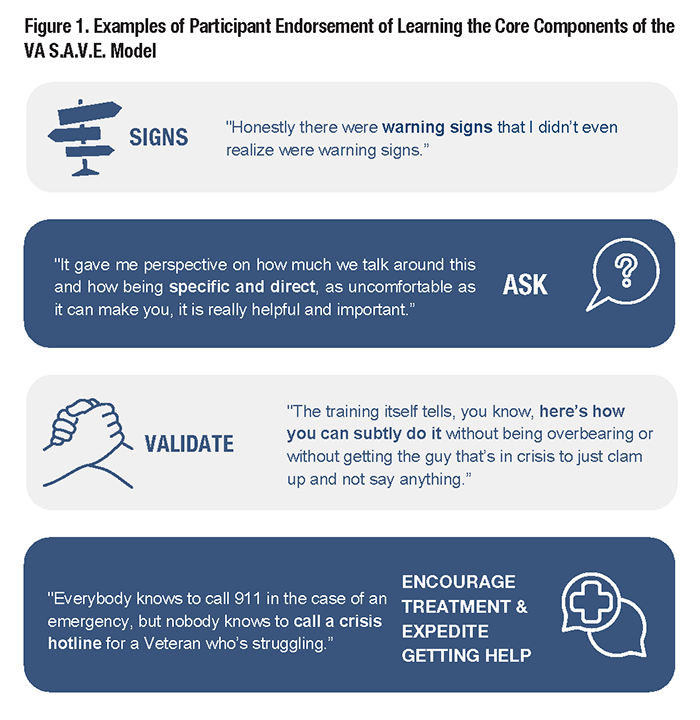 Figure 1. Examples of Participant Endorsement of Learning the Core Components of the VA S.A.V.E. Model

SIGNS

"Honestly there were warning signs that I didn't even realize were warning signs."

"It gave me perspective on how much we talk around this and how being specific and direct, as uncomfortable as it can make you, it is really helpful and important."

ASK

?

VALIDATE

"The training itself tells, you know, here's how you can subtly do it without being overbearing or without getting the guy that's in crisis to just clam up and not say anything."

"Everybody knows to call 911 in the case of an emergency, but nobody knows to call a crisis hotline for a Veteran who's struggling."

ENCOURAGE TREATMENT & EXPEDITE GETTING HELP